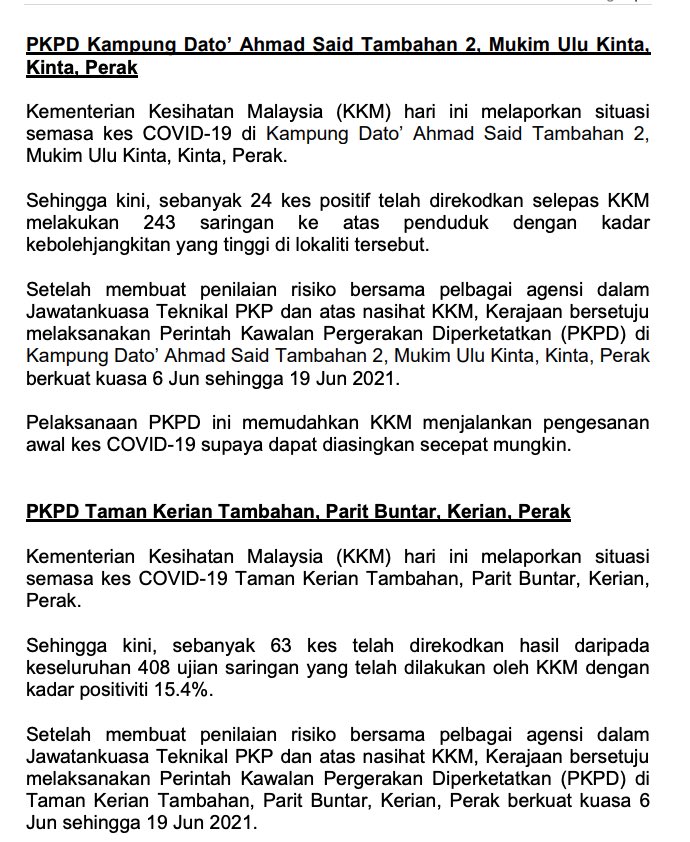 PKPD Kampung Dato' Ahmad Said Tambahan 2, Mukim Ulu Kinta, Kinta, Perak

Kementerian Kesihatan Malaysia (KKM) hari ini melaporkan situasi semasa kes COVID-19 di Kampung Dato' Ahmad Said Tambahan 2, Mukim Ulu Kinta, Kinta, Perak.

Sehingga kini, sebanyak 24 kes positif telah direkodkan selepas KKM melakukan 243 saringan ke atas penduduk dengan kadar kebolehjangkitan yang tinggi di lokaliti tersebut.

Setelah membuat penilaian risiko bersama pelbagai agensi dalam Jawatankuasa Teknikal PKP dan atas nasihat KKM, Kerajaan bersetuju melaksanakan Perintah Kawalan Pergerakan Diperketatkan (PKPD) di Kampung Dato' Ahmad Said Tambahan 2, Mukim Ulu Kinta, Kinta, Perak berkuat kuasa 6 Jun sehingga 19 Jun 2021.

Pelaksanaan PKPD ini memudahkan KKM menjalankan pengesanan awal kes COVID-19 supaya dapat diasingkan secepat mungkin.

PKPD Taman Kerian Tambahan, Parit Buntar, Kerian, Perak

Kementerian Kesihatan Malaysia (KKM) hari ini melaporkan situasi semasa kes COVID-19 Taman Kerian Tambahan, Parit Buntar, Kerian, Perak.

Sehingga kini, sebanyak 63 kes telah direkodkan hasil daripada keseluruhan 408 ujian saringan yang telah dilakukan oleh KKM dengan kadar positiviti 15.4%.

Setelah membuat penilaian risiko bersama pelbagai agensi dalam Jawatankuasa Teknikal PKP dan atas nasihat KKM, Kerajaan bersetuju melaksanakan Perintah Kawalan Pergerakan Diperketatkan (PKPD) di Taman Kerian Tambahan, Parit Buntar, Kerian, Perak berkuat kuasa 6 Jun sehingga 19 Jun 2021.